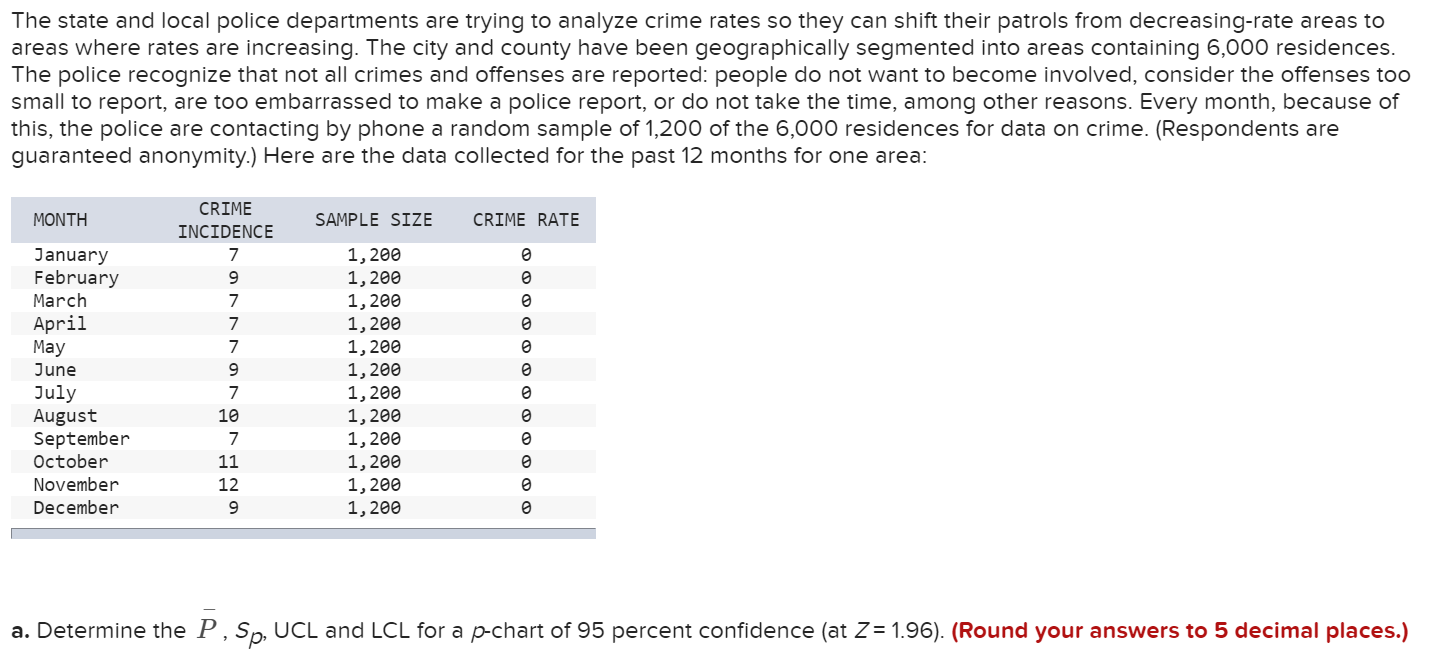 The state and local police departments are trying to analyze crime rates so they can shift their patrols from decreasing-rate areas to areas where rates are increasing. The city and county have been geographically segmented into areas containing 6,000 residences. The police recognize that not all crimes and offenses are reported: people do not want to become involved, consider the offenses too small to report, are too embarrassed to make a police report, or do not take the time, among other reasons. Every month, because of this, the police are contacting by phone a random sample of 1,200 of the 6,000 residences for data on crime. (Respondents are guaranteed anonymity.) Here are the data collected for the past 12 months for one area:

| MONTH | CRIME INCIDENCE | SAMPLE SIZE | CRIME RATE |
|---|---|---|---|
| January | 7 | 1,200 | 0 |
| February | 9 | 1,200 | 0 |
| March | 7 | 1,200 | 0 |
| April | 7 | 1,200 | 0 |
| May | 7 | 1,200 | 0 |
| June | 9 | 1,200 | 0 |
| July | 7 | 1,200 | 0 |
| August | 10 | 1,200 | 0 |
| September | 7 | 1,200 | 0 |
| October | 11 | 1,200 | 0 |
| November | 12 | 1,200 | 0 |
| December | 9 | 1,200 | 0 |

a. Determine the $\bar{P}$, $S_p$, UCL and LCL for a p-chart of 95 percent confidence (at $Z = 1.96$). (Round your answers to 5 decimal places.)